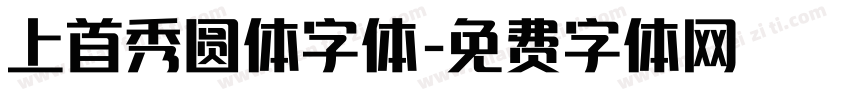 上首秀圆体字体-免费字体网